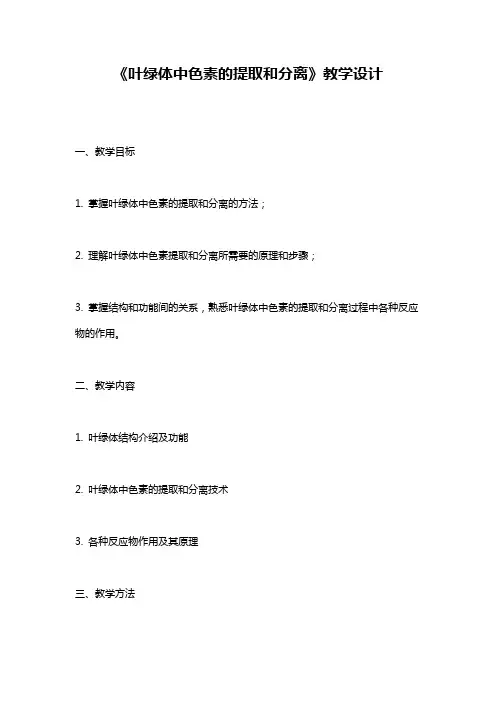 《叶绿体中色素的提取和分离》教学设计

一、教学目标

1. 掌握叶绿体中色素的提取和分离的方法；

2. 理解叶绿体中色素提取和分离所需要的原理和步骤；

3. 掌握结构和功能间的关系，熟悉叶绿体中色素的提取和分离过程中各种反应物的作用。

二、教学内容

1. 叶绿体结构介绍及功能

2. 叶绿体中色素的提取和分离技术

3. 各种反应物作用及其原理

三、教学方法